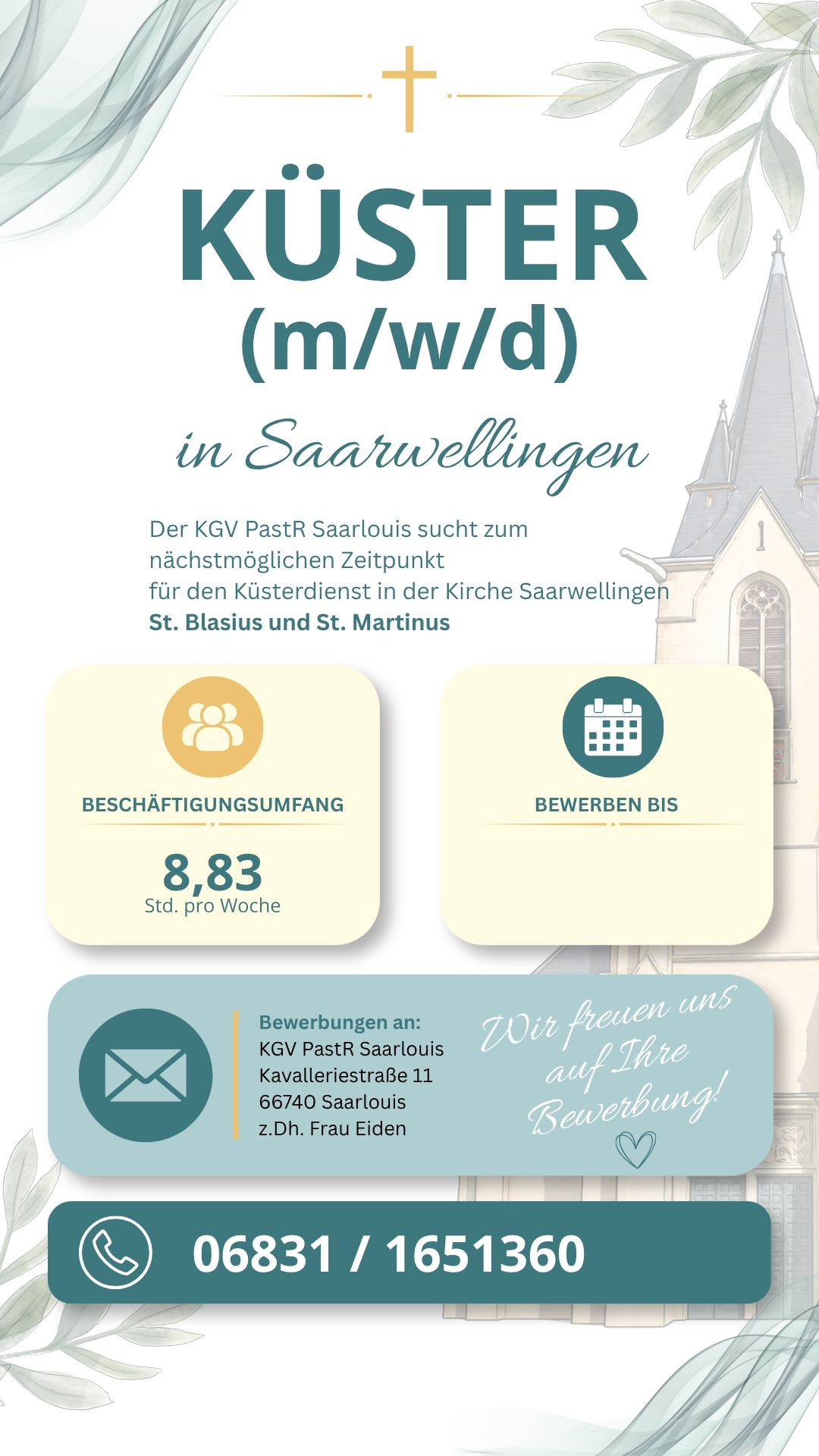 KÜSTER (m/w/d)

in Saarwellingen

Der KGV PastR Saarlouis sucht zum nächstmöglichen Zeitpunkt für den Küsterdienst in der Kirche Saarwellingen **St. Blasius und St. Martinus**

BESCHÄFTIGUNGSUMFANG

8,83
Std. pro Woche

BEWERBEN BIS

Bewerbungen an:
KGV PastR Saarlouis
Kavalleriestraße 11
66740 Saarlouis
z.Dh. Frau Eiden

Wir freuen uns auf Ihre Bewerbung!

06831 / 1651360